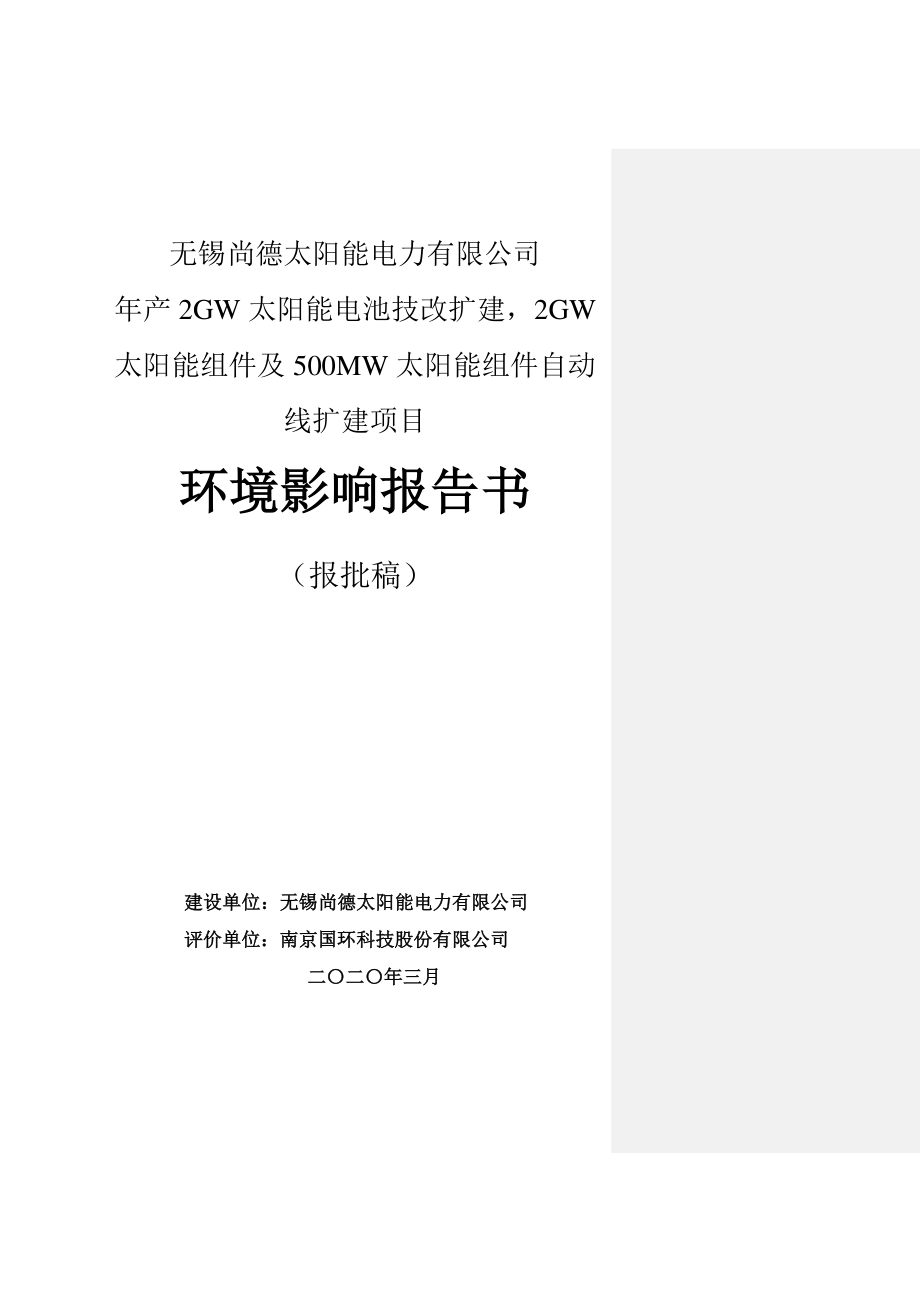 无锡尚德太阳能电力有限公司
年产 2GW 太阳能电池技改扩建，2GW 太阳能组件及 500MW 太阳能组件自动线扩建项目

环境影响报告书

（报批稿）

建设单位：无锡尚德太阳能电力有限公司
评价单位：南京国环科技股份有限公司
二〇二〇年三月